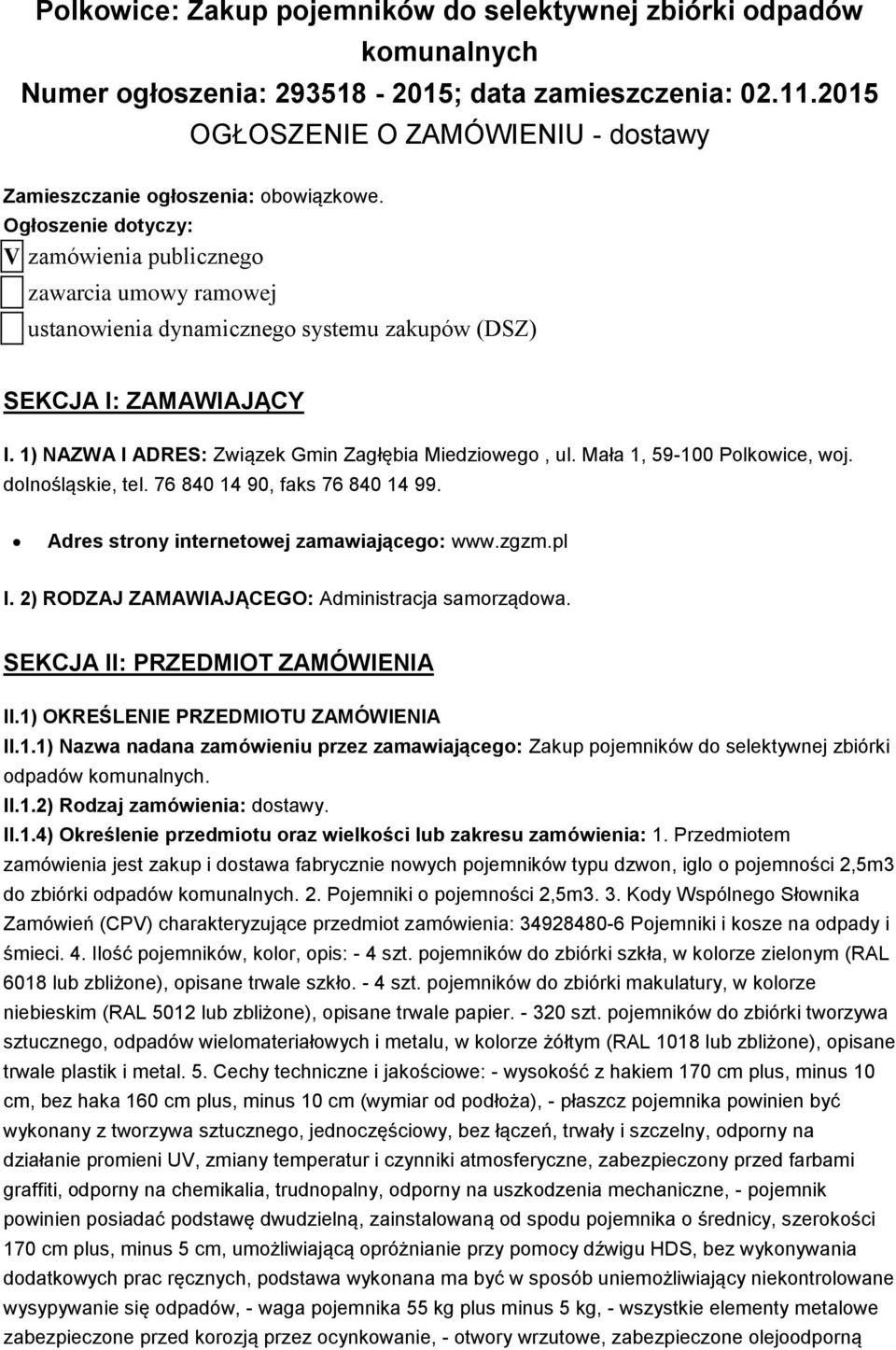 Polkowice: Zakup pojemników do selektywnej zbiórki odpadów komunalnych
Numer ogłoszenia: 293518 - 2015; data zamieszczenia: 02.11.2015
OGŁOSZENIE O ZAMÓWIENIU - dostawy

Zamieszczanie ogłoszenia: obowiązkowe.
Ogłoszenie dotyczy:
V zamówienia publicznego
zawarcia umowy ramowej
ustanowienia dynamicznego systemu zakupów (DSZ)

SEKCJA I: ZAMAWIAJĄCY

I. 1) NAZWA I ADRES: Związek Gmin Zagłębia Miedziowego , ul. Mała 1, 59-100 Polkowice, woj. dolnośląskie, tel. 76 840 14 90, faks 76 840 14 99.

Adres strony internetowej zamawiającego: www.zgzm.pl

I. 2) RODZAJ ZAMAWIAJĄCEGO: Administracja samorządowa.

SEKCJA II: PRZEDMIOT ZAMÓWIENIA

II.1) OKREŚLENIE PRZEDMIOTU ZAMÓWIENIA
II.1.1) Nazwa nadana zamówieniu przez zamawiającego: Zakup pojemników do selektywnej zbiórki odpadów komunalnych.
II.1.2) Rodzaj zamówienia: dostawy.
II.1.4) Określenie przedmiotu oraz wielkości lub zakresu zamówienia: 1. Przedmiotem zamówienia jest zakup i dostawa fabrycznie nowych pojemników typu dzwon, iglo o pojemności 2,5m3 do zbiórki odpadów komunalnych. 2. Pojemniki o pojemności 2,5m3. 3. Kody Wspólnego Słownika Zamówień (CPV) charakteryzujące przedmiot zamówienia: 34928480-6 Pojemniki i kosze na odpady i śmieci. 4. Ilość pojemników, kolor, opis: - 4 szt. pojemników do zbiórki szkła, w kolorze zielonym (RAL 6018 lub zbliżone), opisane trwale szkło. - 4 szt. pojemników do zbiórki makulatury, w kolorze niebieskim (RAL 5012 lub zbliżone), opisane trwale papier. - 320 szt. pojemników do zbiórki tworzywa sztucznego, odpadów wielomateriałowych i metalu, w kolorze żółtym (RAL 1018 lub zbliżone), opisane trwale plastik i metal. 5. Cechy techniczne i jakościowe: - wysokość z hakiem 170 cm plus, minus 10 cm, bez haka 160 cm plus, minus 10 cm (wymiar od podłoża), - płaszcz pojemnika powinien być wykonany z tworzywa sztucznego, jednoczęściowy, bez łączeń, trwały i szczelny, odporny na działanie promieni UV, zmiany temperatur i czynniki atmosferyczne, zabezpieczony przed farbami graffiti, odporny na chemikalia, trudnopalny, odporny na uszkodzenia mechaniczne, - pojemnik powinien posiadać podstawę dwudzielną, zainstalowaną od spodu pojemnika o średnicy, szerokości 170 cm plus, minus 5 cm, umożliwiającą opróżnianie przy pomocy dźwigu HDS, bez wykonywania dodatkowych prac ręcznych, podstawa wykonana ma być w sposób uniemożliwiający niekontrolowane wysypywanie się odpadów, - waga pojemnika 55 kg plus minus 5 kg, - wszystkie elementy metalowe zabezpieczone przed korozją przez ocynkowanie, - otwory wrzutowe, zabezpieczone olejoodporną